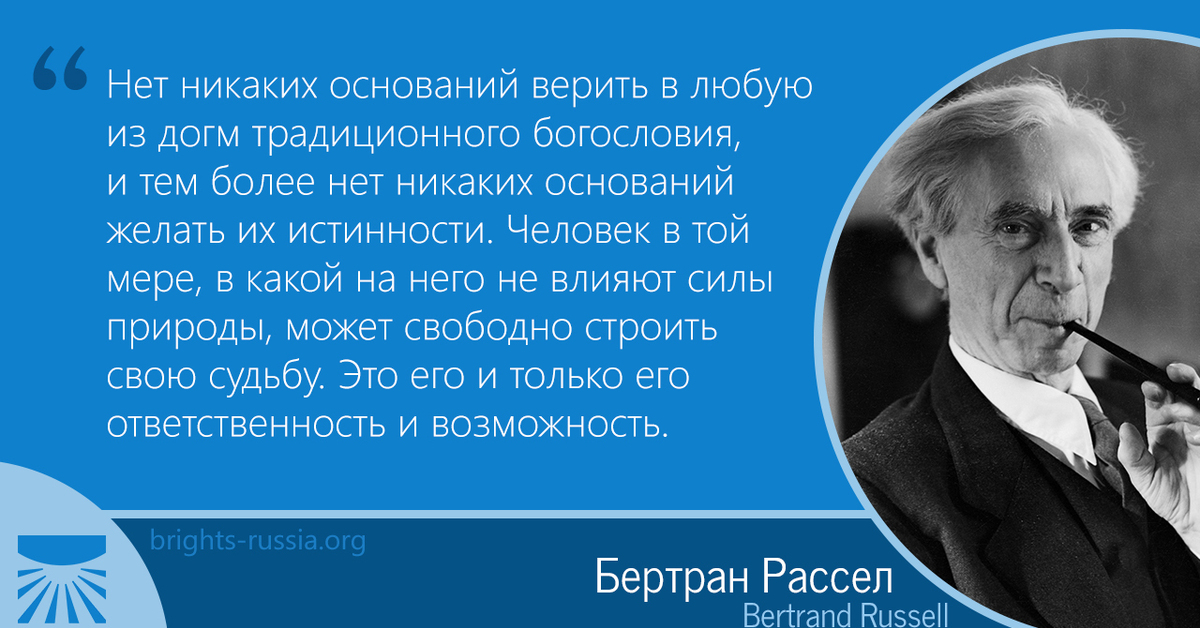 “ Нет никаких оснований верить в любую из догм традиционного богословия, и тем более нет никаких оснований желать их истинности. Человек в той мере, в какой на него не влияют силы природы, может свободно строить свою судьбу. Это его и только его ответственность и возможность.

brights-russia.org

Бертран Рассел
Bertrand Russell